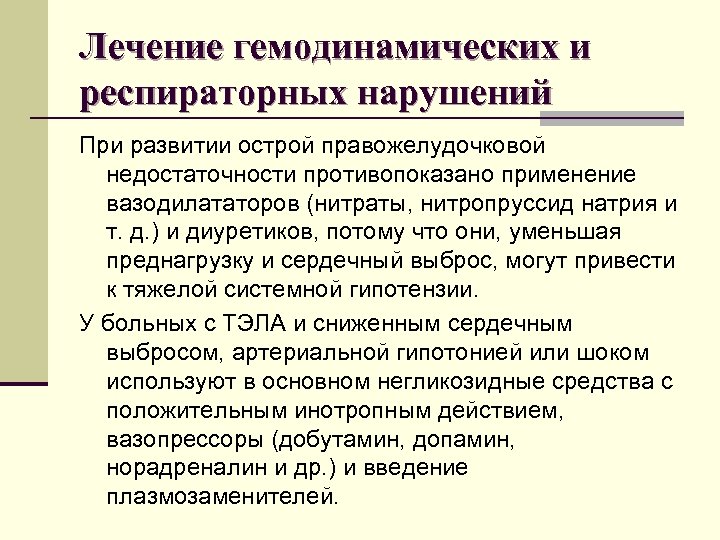 Лечение гемодинамических и респираторных нарушений

При развитии острой правожелудочковой недостаточности противопоказано применение вазодилататоров (нитраты, нитропруссид натрия и т. д.) и диуретиков, потому что они, уменьшая преднагрузку и сердечный выброс, могут привести к тяжелой системной гипотензии.

У больных с ТЭЛА и сниженным сердечным выбросом, артериальной гипотонией или шоком используют в основном негликозидные средства с положительным инотропным действием, вазопрессоры (добутамин, допамин, норадреналин и др.) и введение плазмозаменителей.